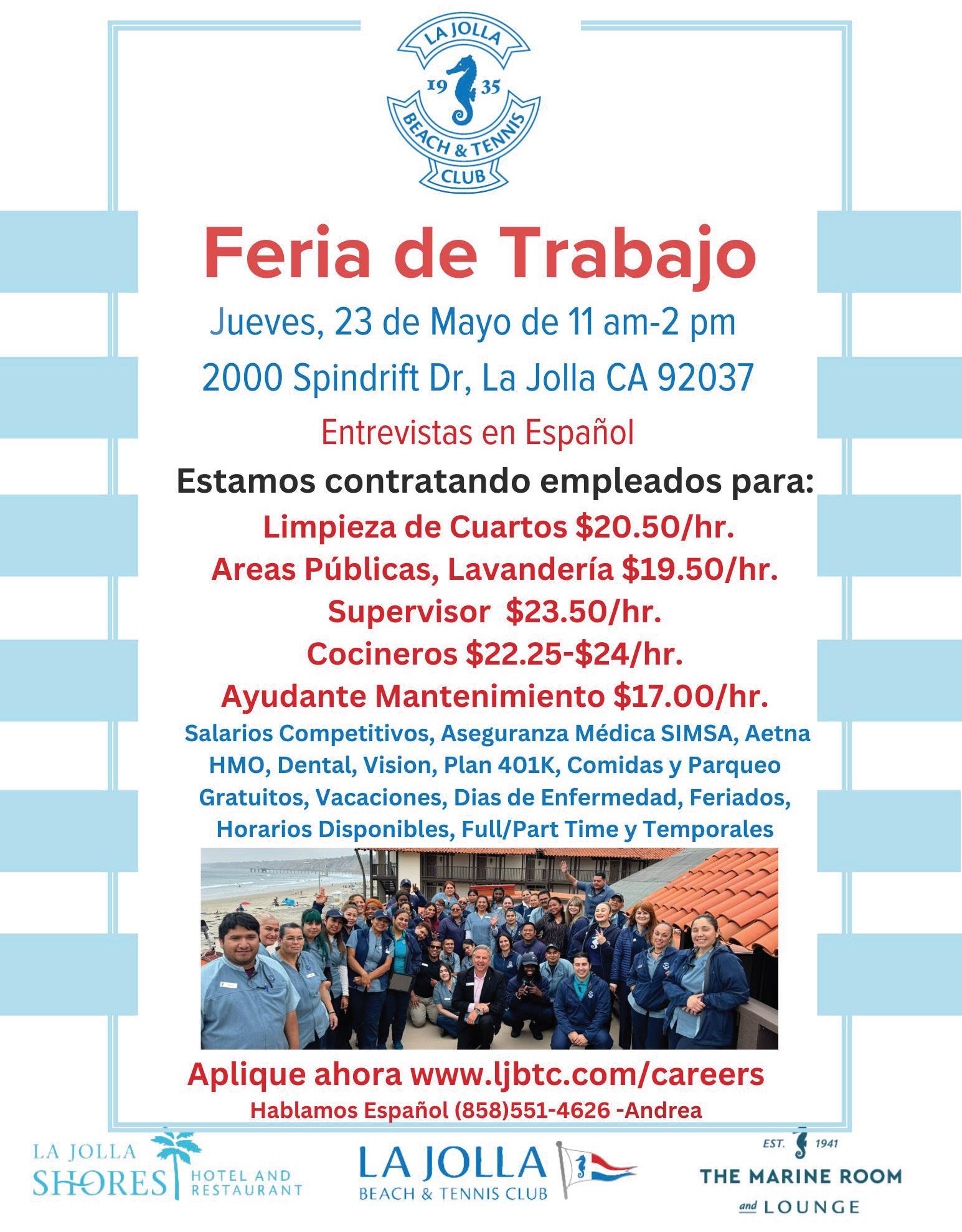 LA JOLLA
19 35
BEACH & TENNIS
CLUB

Feria de Trabajo

Jueves, 23 de Mayo de 11 am-2 pm

2000 Spindrift Dr, La Jolla CA 92037

Entrevistas en Español

Estamos contratando empleados para:

Limpieza de Cuartos $20.50/hr.

Areas Públicas, Lavandería $19.50/hr.

Supervisor $23.50/hr.

Cocineros $22.25-$24/hr.

Ayudante Mantenimiento $17.00/hr.

Salarios Competitivos, Aseguranza Médica SIMSA, Aetna HMO, Dental, Vision, Plan 401K, Comidas y Parqueo Gratuitos, Vacaciones, Dias de Enfermedad, Feriados, Horarios Disponibles, Full/Part Time y Temporales

Aplique ahora www.ljbtc.com/careers

Hablamos Español (858)551-4626 -Andrea

LA JOLLA
SHORES
HOTEL AND
RESTAURANT

LA JOLLA
BEACH & TENNIS CLUB

EST. 1941
THE MARINE ROOM
and LOUNGE